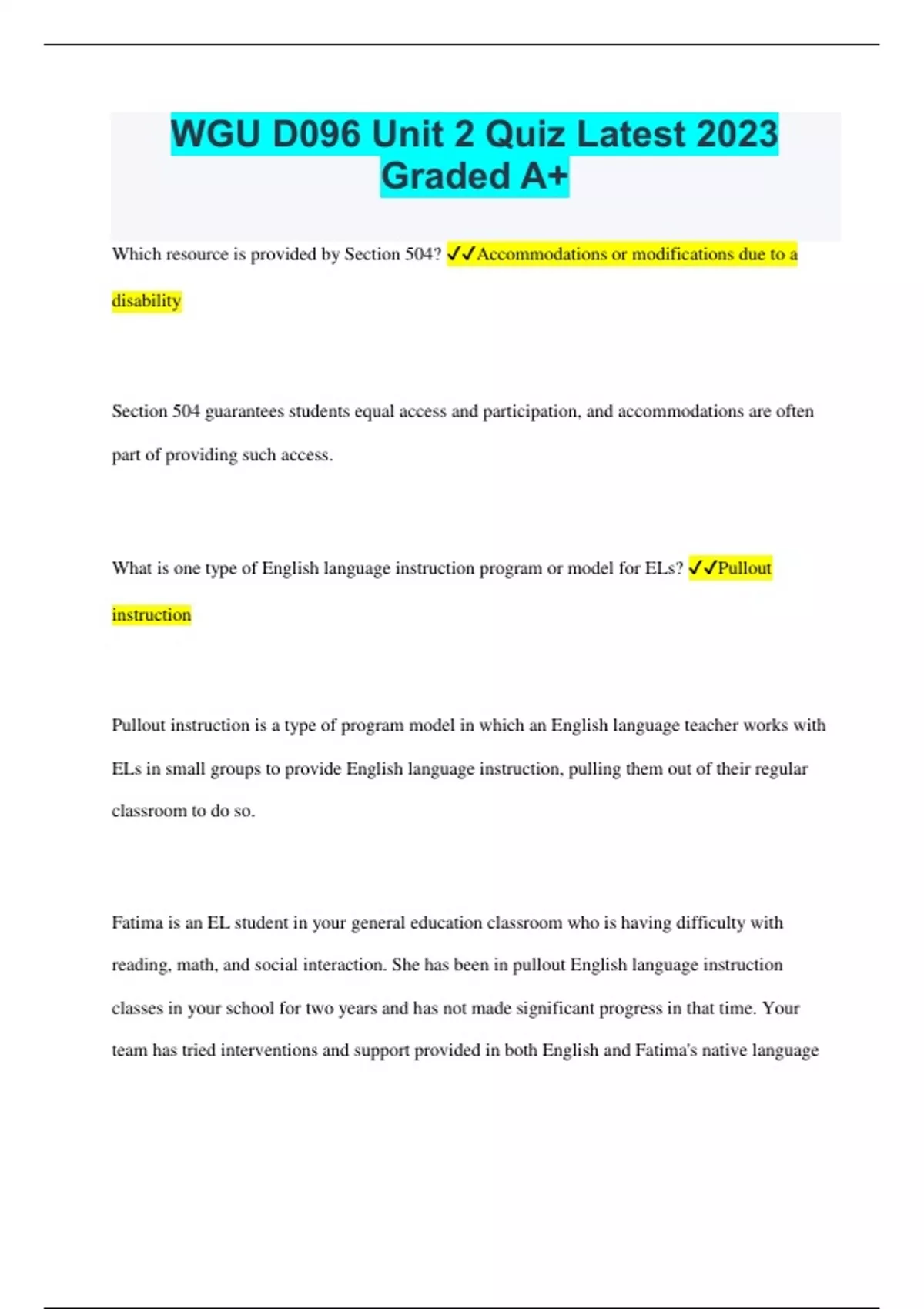 WGU D096 Unit 2 Quiz Latest 2023 Graded A+

Which resource is provided by Section 504? ✓✓Accommodations or modifications due to a disability

Section 504 guarantees students equal access and participation, and accommodations are often part of providing such access.

What is one type of English language instruction program or model for ELs? ✓✓Pullout instruction

Pullout instruction is a type of program model in which an English language teacher works with ELs in small groups to provide English language instruction, pulling them out of their regular classroom to do so.

Fatima is an EL student in your general education classroom who is having difficulty with reading, math, and social interaction. She has been in pullout English language instruction classes in your school for two years and has not made significant progress in that time. Your team has tried interventions and support provided in both English and Fatima's native language